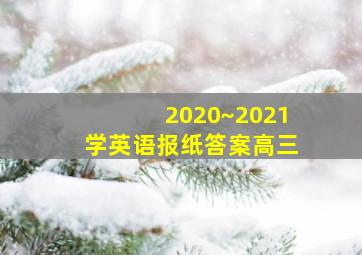 2020~2021
学英语报纸答案高三